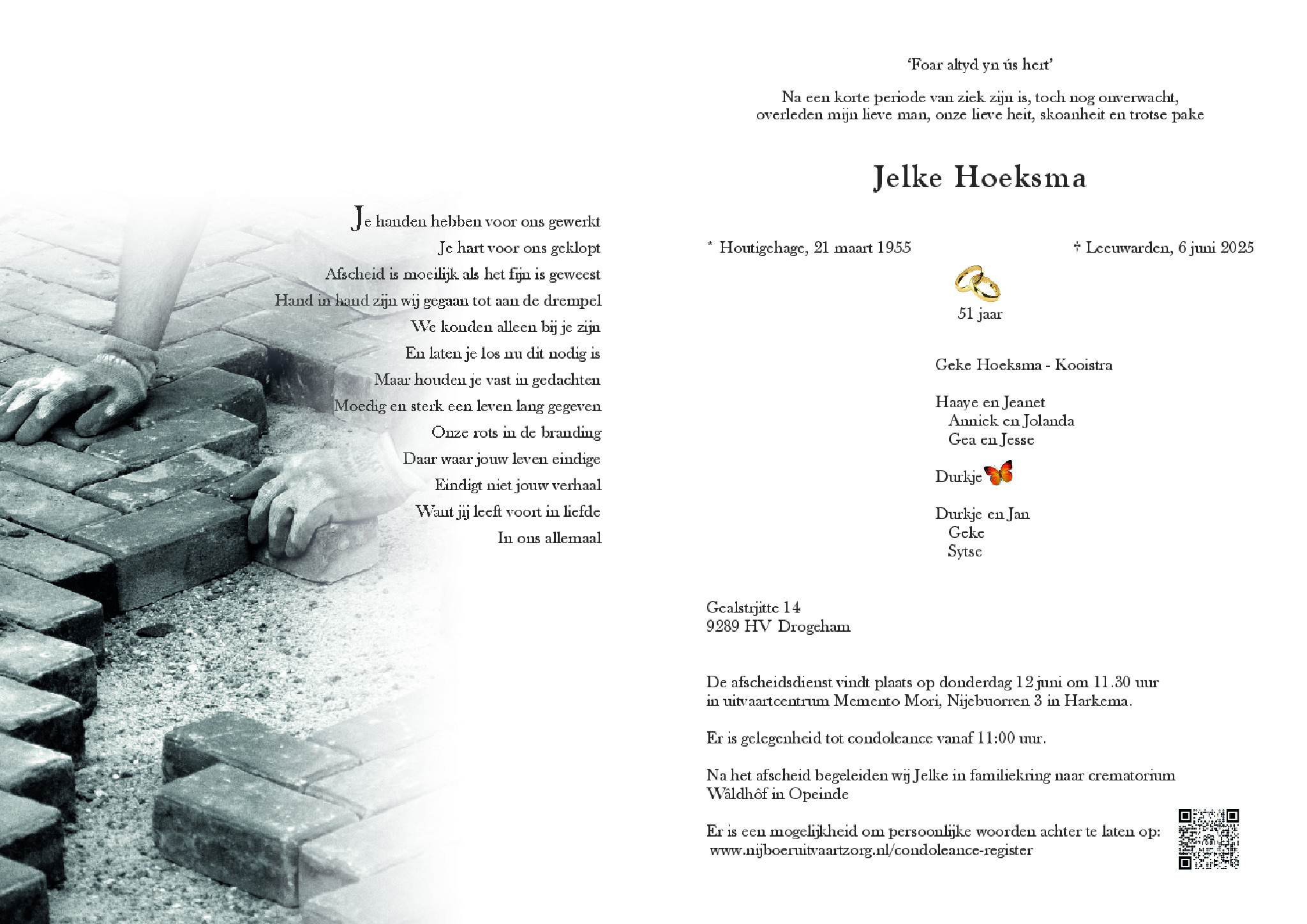 Je handen hebben voor ons gewerkt
Je hart voor ons geklopt
Afscheid is moeilijk als het fijn is geweest
Hand in hand zijn wij gegaan tot aan de drempel
We konden alleen bij je zijn
En laten je los nu dit nodig is
Maar houden je vast in gedachten
Moedig en sterk een leven lang gegeven
Onze rots in de branding
Daar waar jouw leven eindige
Eindigt niet jouw verhaal
Want jij leeft voort in liefde
In ons allemaal

'Foar altyd yn ús hert'

Na een korte periode van ziek zijn is, toch nog onverwacht, overleden mijn lieve man, onze lieve heit, skoanheit en trotse pake

Jelke Hoeksma

* Houtigehage, 21 maart 1955

† Leeuwarden, 6 juni 2025

51 jaar

Geke Hoeksma - Kooistra

Haaye en Jeanet
Anniek en Jolanda
Gea en Jesse

Durkje

Durkje en Jan
Geke
Sytse

Gealstrjitte 14
9289 HV Drogeham

De afscheidsdienst vindt plaats op donderdag 12 juni om 11.30 uur in uitvaartcentrum Memento Mori, Nijebuorren 3 in Harkema.

Er is gelegenheid tot condoleance vanaf 11:00 uur.

Na het afscheid begeleiden wij Jelke in familiekring naar crematorium Wâldhôf in Opeinde

Er is een mogelijkheid om persoonlijke woorden achter te laten op:
www.nijboeruitvaartzorg.nl/condoleance-register